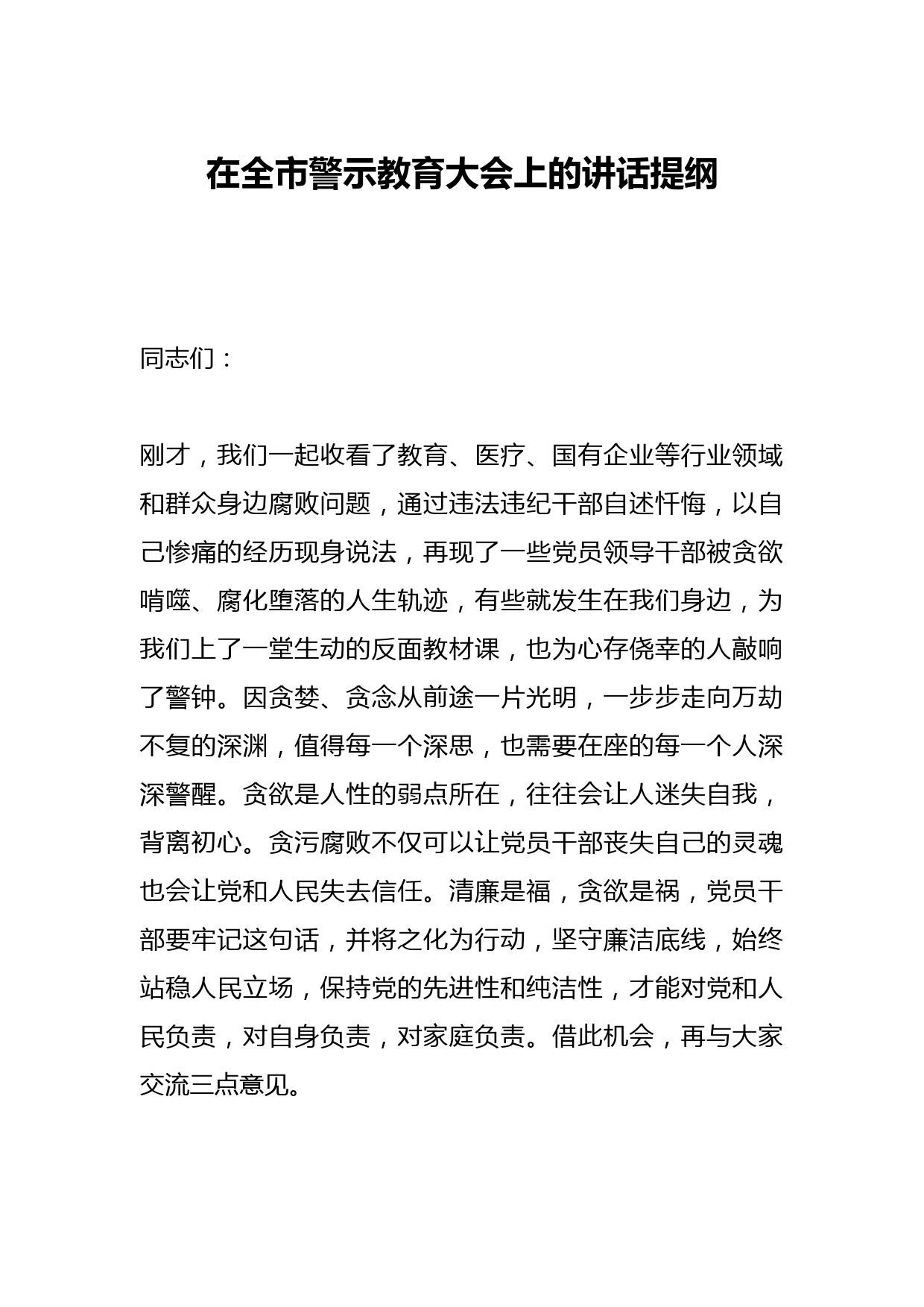 在全市警示教育大会上的讲话提纲

同志们：

刚才，我们一起收看了教育、医疗、国有企业等行业领域和群众身边腐败问题，通过违法违纪干部自述忏悔，以自己惨痛的经历现身说法，再现了一些党员领导干部被贪欲啃噬、腐化堕落的人生轨迹，有些就发生在我们身边，为我们上了一堂生动的反面教材课，也为心存侥幸的人敲响了警钟。因贪婪、贪念从前途一片光明，一步步走向万劫不复的深渊，值得每一个深思，也需要在座的每一个人深深警醒。贪欲是人性的弱点所在，往往会让人迷失自我，背离初心。贪污腐败不仅可以让党员干部丧失自己的灵魂也会让党和人民失去信任。清廉是福，贪欲是祸，党员干部要牢记这句话，并将之化为行动，坚守廉洁底线，始终站稳人民立场，保持党的先进性和纯洁性，才能对党和人民负责，对自身负责，对家庭负责。借此机会，再与大家交流三点意见。